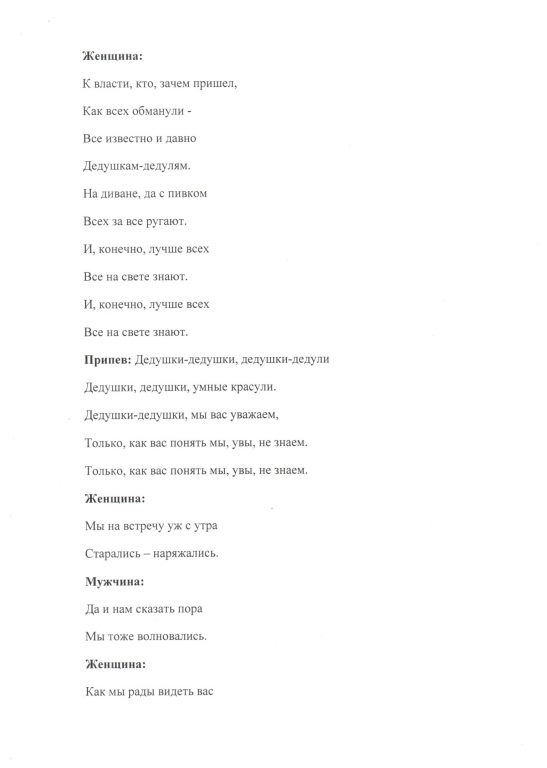 Женщина:

К власти, кто, зачем пришел,

Как всех обманули -

Все известно и давно

Дедушкам-дедулям.

На диване, да с пивком

Всех за все ругают.

И, конечно, лучше всех

Все на свете знают.

И, конечно, лучше всех

Все на свете знают.

Припев: Дедушки-дедушки, дедушки-дедули

Дедушки, дедушки, умные красули.

Дедушки-дедушки, мы вас уважаем,

Только, как вас понять мы, увы, не знаем.

Только, как вас понять мы, увы, не знаем.

Женщина:

Мы на встречу уж с утра

Старались – наряжались.

Мужчина:

Да и нам сказать пора

Мы тоже волновались.

Женщина:

Как мы рады видеть вас